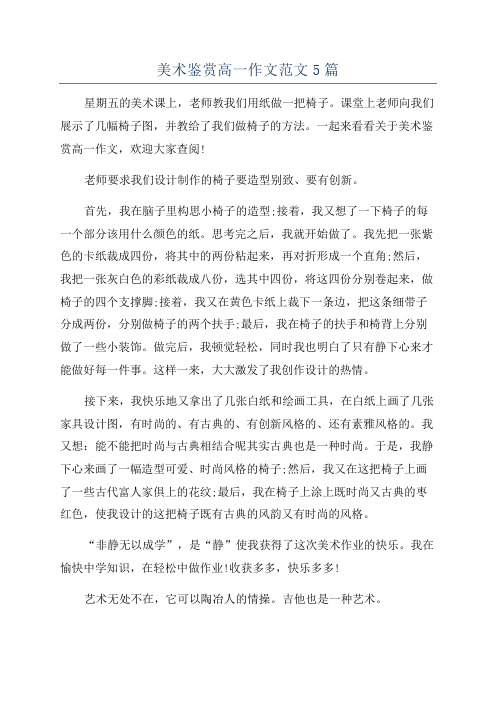 美术鉴赏高一作文范文5篇

星期五的美术课上，老师教我们用纸做一把椅子。课堂上老师向我们展示了几幅椅子图，并教给了我们做椅子的方法。一起来看看关于美术鉴赏高一作文，欢迎大家查阅!

老师要求我们设计制作的椅子要造型别致、要有创新。

首先，我在脑子里构思小椅子的造型;接着，我又想了一下椅子的每一个部分该用什么颜色的纸。思考完之后，我就开始做了。我先把一张紫色的卡纸裁成四份，将其中的两份粘起来，再对折形成一个直角;然后，我把一张灰白色的彩纸裁成八份，选其中四份，将这四份分别卷起来，做椅子的四个支撑脚;接着，我又在黄色卡纸上裁下一条边，把这条细带子分成两份，分别做椅子的两个扶手;最后，我在椅子的扶手和椅背上分别做了一些小装饰。做完后，我顿觉轻松，同时我也明白了只有静下心来才能做好每一件事。这样一来，大大激发了我创作设计的热情。

接下来，我快乐地又拿出了几张白纸和绘画工具，在白纸上画了几张家具设计图，有时尚的、有古典的、有创新风格的、还有素雅风格的。我又想：能不能把时尚与古典相结合呢其实古典也是一种时尚。于是，我静下心来画了一幅造型可爱、时尚风格的椅子;然后，我又在这把椅子上画了一些古代富人家俱上的花纹;最后，我在椅子上涂上既时尚又古典的枣红色，使我设计的这把椅子既有古典的风韵又有时尚的风格。

“非静无以成学”，是“静”使我获得了这次美术作业的快乐。我在愉快中学知识，在轻松中做作业!收获多多，快乐多多!

艺术无处不在，它可以陶冶人的情操。吉他也是一种艺术。